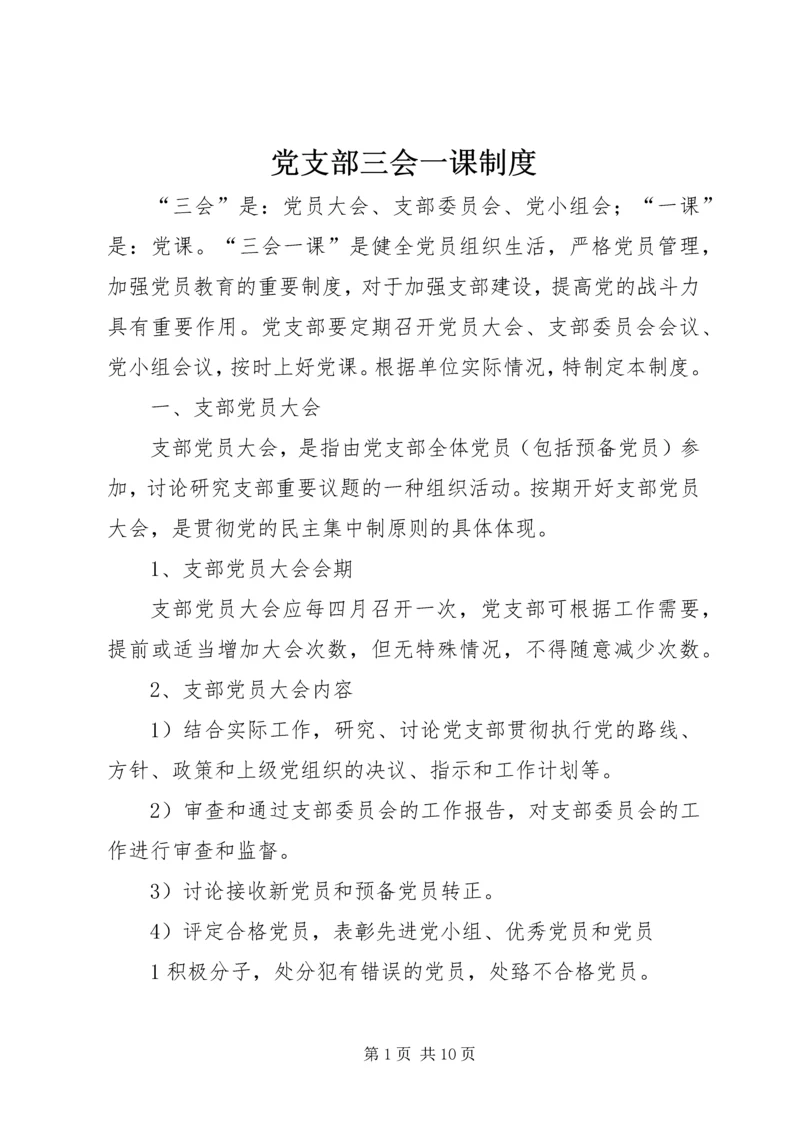 党支部三会一课制度

“三会”是：党员大会、支部委员会、党小组会；“一课”是：党课。“三会一课”是健全党员组织生活，严格党员管理，加强党员教育的重要制度，对于加强支部建设，提高党的战斗力具有重要作用。党支部要定期召开党员大会、支部委员会会议、党小组会议，按时上好党课。根据单位实际情况，特制定本制度。

一、支部党员大会

支部党员大会，是指由党支部全体党员（包括预备党员）参加，讨论研究支部重要议题的一种组织活动。按期开好支部党员大会，是贯彻党的民主集中制原则的具体体现。

1、支部党员大会会期

支部党员大会应每四月召开一次，党支部可根据工作需要，提前或适当增加大会次数，但无特殊情况，不得随意减少次数。

2、支部党员大会内容

1）结合实际工作，研究、讨论党支部贯彻执行党的路线、方针、政策和上级党组织的决议、指示和工作计划等。

2）审查和通过支部委员会的工作报告，对支部委员会的工作进行审查和监督。

3）讨论接收新党员和预备党员转正。

4）评定合格党员，表彰先进党小组、优秀党员和党员

1 积极分子，处分犯有错误的党员，处臵不合格党员。

第 1 页 共 10 页